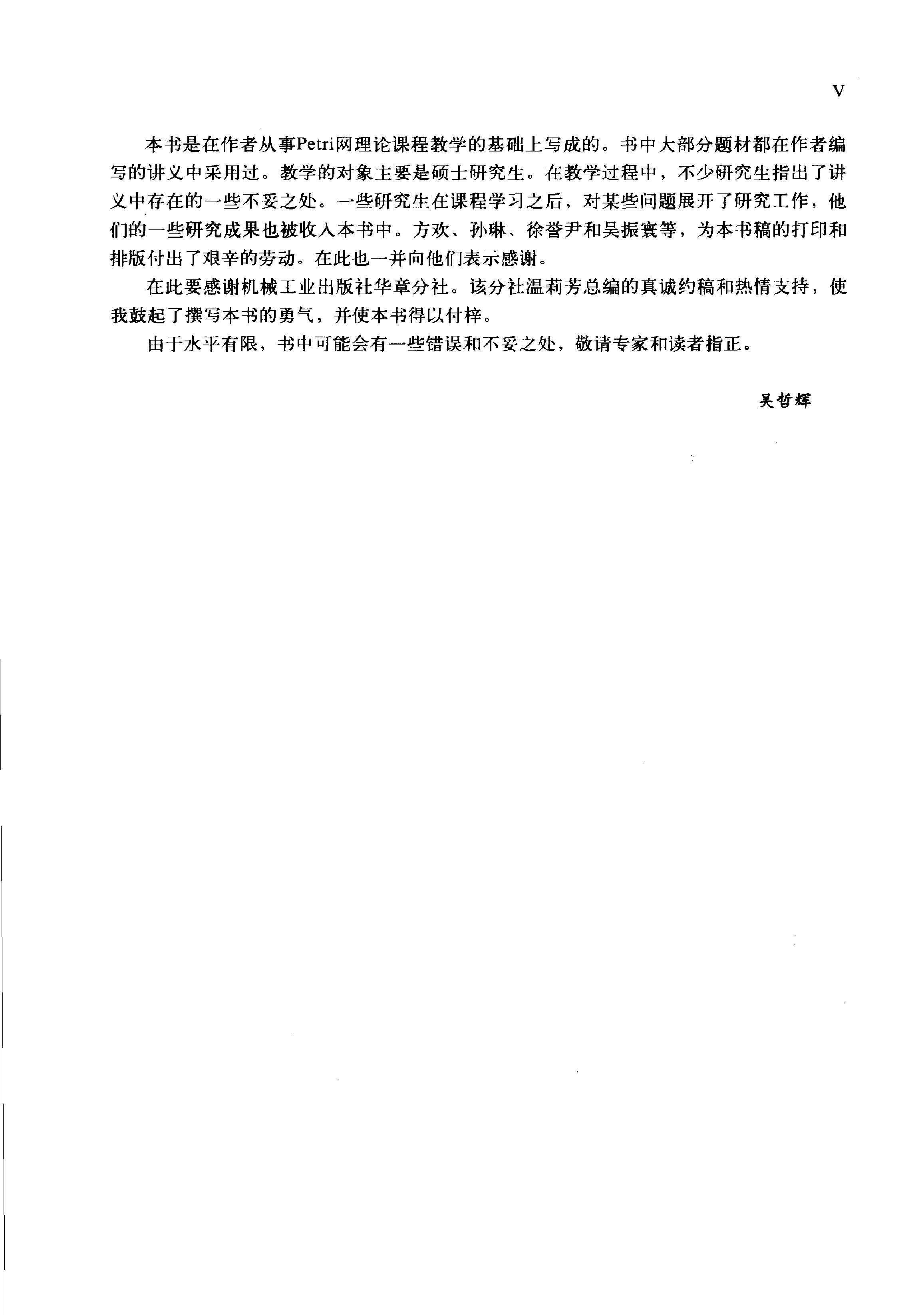 V

本书是在作者从事Petri网理论课程教学的基础上写成的。书中大部分题材都在作者编写的讲义中采用过。教学的对象主要是硕士研究生。在教学过程中，不少研究生指出了讲义中存在的一些不妥之处。一些研究生在课程学习之后，对某些问题展开了研究工作，他们的一些研究成果也被收入本书中。方欢、孙琳、徐誉尹和吴振寰等，为本书稿的打印和排版付出了艰辛的劳动。在此也一并向他们表示感谢。

在此要感谢机械工业出版社华章分社。该分社温莉芳总编的真诚约稿和热情支持，使我鼓起了撰写本书的勇气，并使本书得以付梓。

由于水平有限，书中可能会有一些错误和不妥之处，敬请专家和读者指正。

吴哲辉